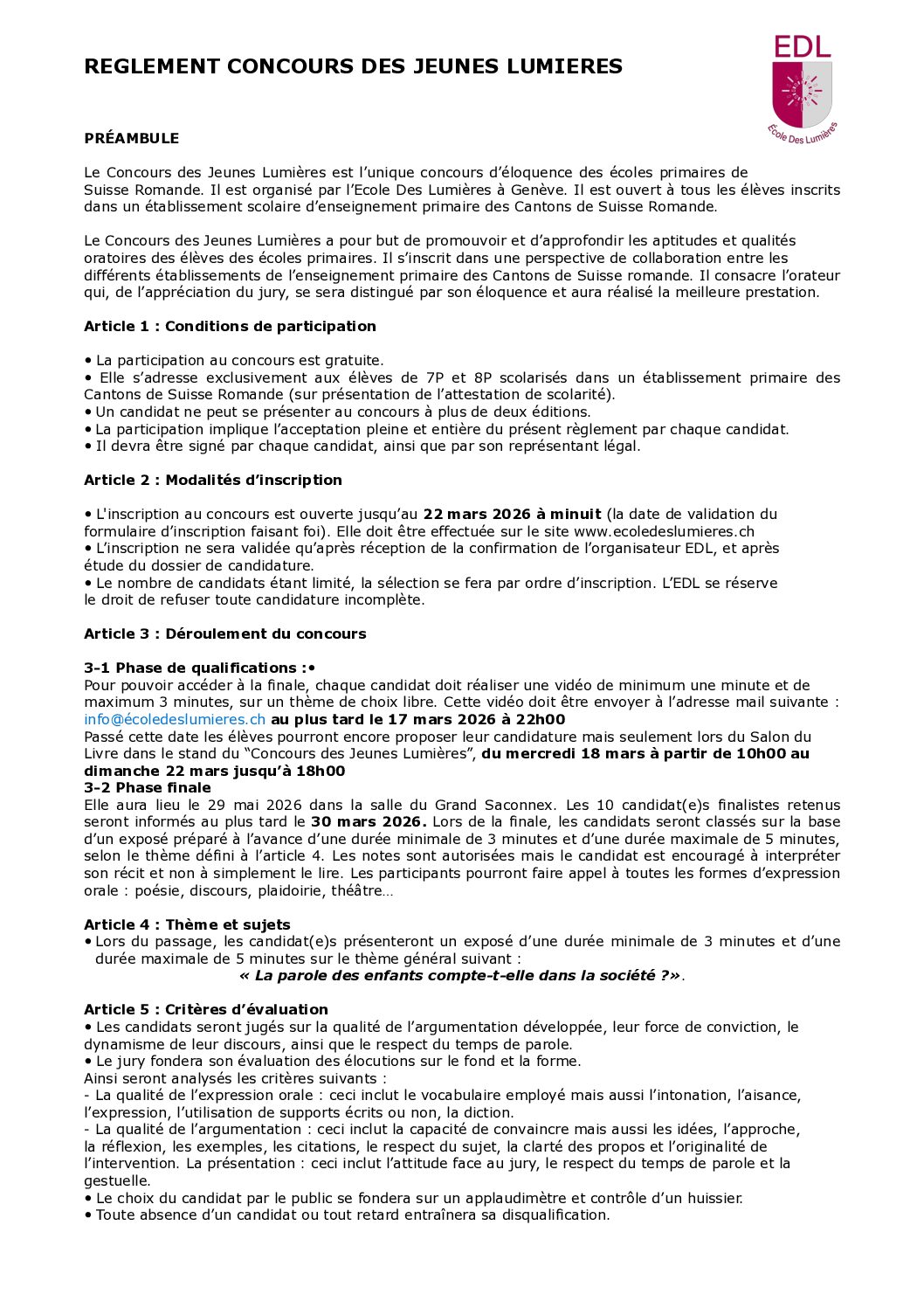 REGLEMENT CONCOURS DES JEUNES LUMIERES

EDL
École Des Lumières

PRÉAMBULE

Le Concours des Jeunes Lumières est l'unique concours d'éloquence des écoles primaires de Suisse Romande. Il est organisé par l'Ecole Des Lumières à Genève. Il est ouvert à tous les élèves inscrits dans un établissement scolaire d'enseignement primaire des Cantons de Suisse Romande.

Le Concours des Jeunes Lumières a pour but de promouvoir et d'approfondir les aptitudes et qualités oratoires des élèves des écoles primaires. Il s'inscrit dans une perspective de collaboration entre les différents établissements de l'enseignement primaire des Cantons de Suisse romande. Il consacre l'orateur qui, de l'appréciation du jury, se sera distingué par son éloquence et aura réalisé la meilleure prestation.

Article 1 : Conditions de participation

• La participation au concours est gratuite.
• Elle s'adresse exclusivement aux élèves de 7P et 8P scolarisés dans un établissement primaire des Cantons de Suisse Romande (sur présentation de l'attestation de scolarité).
• Un candidat ne peut se présenter au concours à plus de deux éditions.
• La participation implique l'acceptation pleine et entière du présent règlement par chaque candidat.
• Il devra être signé par chaque candidat, ainsi que par son représentant légal.

Article 2 : Modalités d'inscription

• L'inscription au concours est ouverte jusqu'au 22 mars 2026 à minuit (la date de validation du formulaire d'inscription faisant foi). Elle doit être effectuée sur le site www.ecoledeslumieres.ch
• L'inscription ne sera validée qu'après réception de la confirmation de l'organisateur EDL, et après étude du dossier de candidature.
• Le nombre de candidats étant limité, la sélection se fera par ordre d'inscription. L'EDL se réserve le droit de refuser toute candidature incomplète.

Article 3 : Déroulement du concours

3-1 Phase de qualifications :•
Pour pouvoir accéder à la finale, chaque candidat doit réaliser une vidéo de minimum une minute et de maximum 3 minutes, sur un thème de choix libre. Cette vidéo doit être envoyer à l'adresse mail suivante : info@écoledeslumieres.ch au plus tard le 17 mars 2026 à 22h00
Passé cette date les élèves pourront encore proposer leur candidature mais seulement lors du Salon du Livre dans le stand du "Concours des Jeunes Lumières", du mercredi 18 mars à partir de 10h00 au dimanche 22 mars jusqu'à 18h00
3-2 Phase finale
Elle aura lieu le 29 mai 2026 dans la salle du Grand Saconnex. Les 10 candidat(e)s finalistes retenus seront informés au plus tard le 30 mars 2026. Lors de la finale, les candidats seront classés sur la base d'un exposé préparé à l'avance d'une durée minimale de 3 minutes et d'une durée maximale de 5 minutes, selon le thème défini à l'article 4. Les notes sont autorisées mais le candidat est encouragé à interpréter son récit et non à simplement le lire. Les participants pourront faire appel à toutes les formes d'expression orale : poésie, discours, plaidoirie, théâtre…

Article 4 : Thème et sujets
• Lors du passage, les candidat(e)s présenteront un exposé d'une durée minimale de 3 minutes et d'une durée maximale de 5 minutes sur le thème général suivant :
« La parole des enfants compte-t-elle dans la société ?».

Article 5 : Critères d'évaluation
• Les candidats seront jugés sur la qualité de l'argumentation développée, leur force de conviction, le dynamisme de leur discours, ainsi que le respect du temps de parole.
• Le jury fondera son évaluation des élocutions sur le fond et la forme.
Ainsi seront analysés les critères suivants :
- La qualité de l'expression orale : ceci inclut le vocabulaire employé mais aussi l'intonation, l'aisance, l'expression, l'utilisation de supports écrits ou non, la diction.
- La qualité de l'argumentation : ceci inclut la capacité de convaincre mais aussi les idées, l'approche, la réflexion, les exemples, les citations, le respect du sujet, la clarté des propos et l'originalité de l'intervention. La présentation : ceci inclut l'attitude face au jury, le respect du temps de parole et la gestuelle.
• Le choix du candidat par le public se fondera sur un applaudimètre et contrôle d'un huissier.
• Toute absence d'un candidat ou tout retard entraînera sa disqualification.